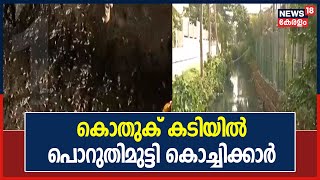 NEWS 18
കേരളം

കൊതുക് കടിയിൽ
പൊറുതിമുട്ടി കൊച്ചിക്കാർ